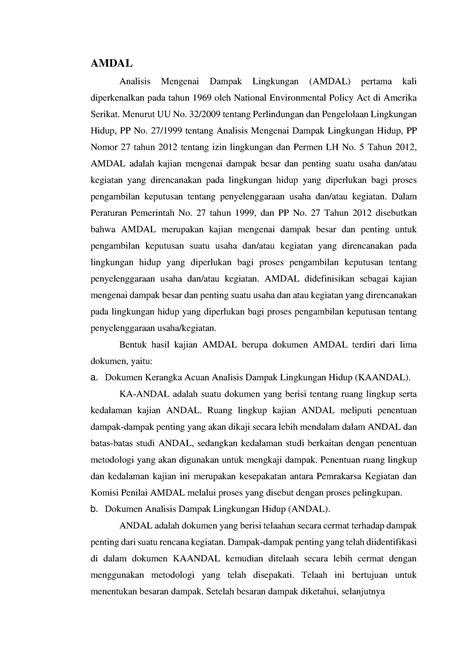 AMDAL

Analisis Mengenai Dampak Lingkungan (AMDAL) pertama kali diperkenalkan pada tahun 1969 oleh National Environmental Policy Act di Amerika Serikat. Menurut UU No. 32/2009 tentang Perlindungan dan Pengelolaan Lingkungan Hidup, PP No. 27/1999 tentang Analisis Mengenai Dampak Lingkungan Hidup, PP Nomor 27 tahun 2012 tentang izin lingkungan dan Permen LH No. 5 Tahun 2012, AMDAL adalah kajian mengenai dampak besar dan penting suatu usaha dan/atau kegiatan yang direncanakan pada lingkungan hidup yang diperlukan bagi proses pengambilan keputusan tentang penyelenggaraan usaha dan/atau kegiatan. Dalam Peraturan Pemerintah No. 27 tahun 1999, dan PP No. 27 Tahun 2012 disebutkan bahwa AMDAL merupakan kajian mengenai dampak besar dan penting untuk pengambilan keputusan suatu usaha dan/atau kegiatan yang direncanakan pada lingkungan hidup yang diperlukan bagi proses pengambilan keputusan tentang penyelenggaraan usaha dan/atau kegiatan. AMDAL didefinisikan sebagai kajian mengenai dampak besar dan penting suatu usaha dan atau kegiatan yang direncanakan pada lingkungan hidup yang diperlukan bagi proses pengambilan keputusan tentang penyelenggaraan usaha/kegiatan.

Bentuk hasil kajian AMDAL berupa dokumen AMDAL terdiri dari lima dokumen, yaitu:

a. Dokumen Kerangka Acuan Analisis Dampak Lingkungan Hidup (KAANDAL).

KA-ANDAL adalah suatu dokumen yang berisi tentang ruang lingkup serta kedalaman kajian ANDAL. Ruang lingkup kajian ANDAL meliputi penentuan dampak-dampak penting yang akan dikaji secara lebih mendalam dalam ANDAL dan batas-batas studi ANDAL, sedangkan kedalaman studi berkaitan dengan penentuan metodologi yang akan digunakan untuk mengkaji dampak. Penentuan ruang lingkup dan kedalaman kajian ini merupakan kesepakatan antara Pemrakarsa Kegiatan dan Komisi Penilai AMDAL melalui proses yang disebut dengan proses pelingkupan.

b. Dokumen Analisis Dampak Lingkungan Hidup (ANDAL).

ANDAL adalah dokumen yang berisi telaahan secara cermat terhadap dampak penting dari suatu rencana kegiatan. Dampak-dampak penting yang telah diidentifikasi di dalam dokumen KAANDAL kemudian ditelaah secara lebih cermat dengan menggunakan metodologi yang telah disepakati. Telaah ini bertujuan untuk menentukan besaran dampak. Setelah besaran dampak diketahui, selanjutnya